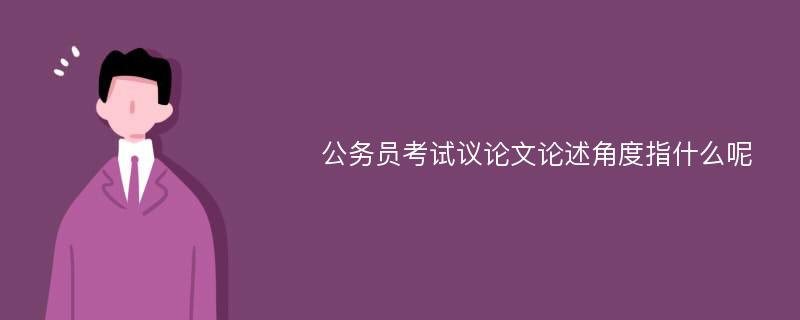 公务员考试议论文论述角度指什么呢